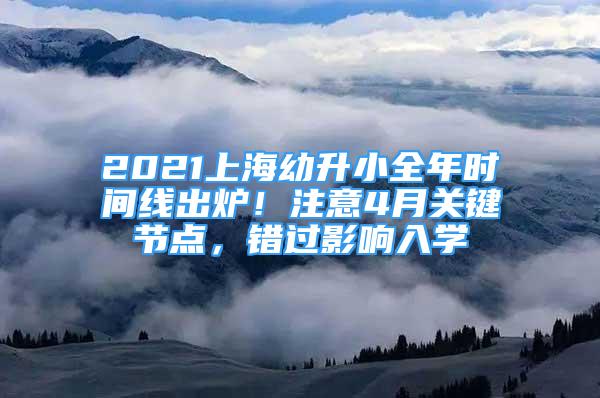 2021上海幼升小全年时间线出炉！注意4月关键节点，错过影响入学